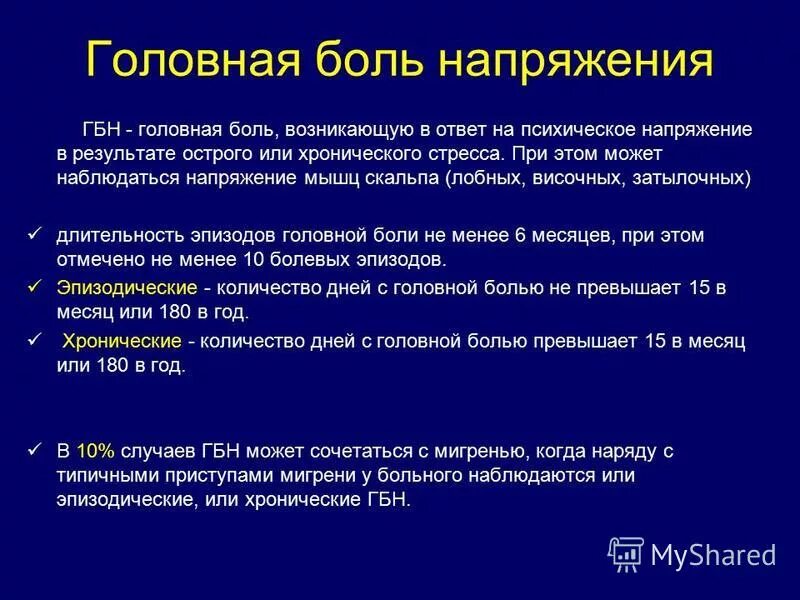 Головная боль напряжения

ГБН - головная боль, возникающую в ответ на психическое напряжение в результате острого или хронического стресса. При этом может наблюдаться напряжение мышц скальпа (лобных, височных, затылочных)

✓ длительность эпизодов головной боли не менее 6 месяцев, при этом отмечено не менее 10 болевых эпизодов.

✓ Эпизодические - количество дней с головной болью не превышает 15 в месяц или 180 в год.

✓ Хронические - количество дней с головной болью превышает 15 в месяц или 180 в год.

✓ В 10% случаев ГБН может сочетаться с мигренью, когда наряду с типичными приступами мигрени у больного наблюдаются или эпизодические, или хронические ГБН.

MyShared